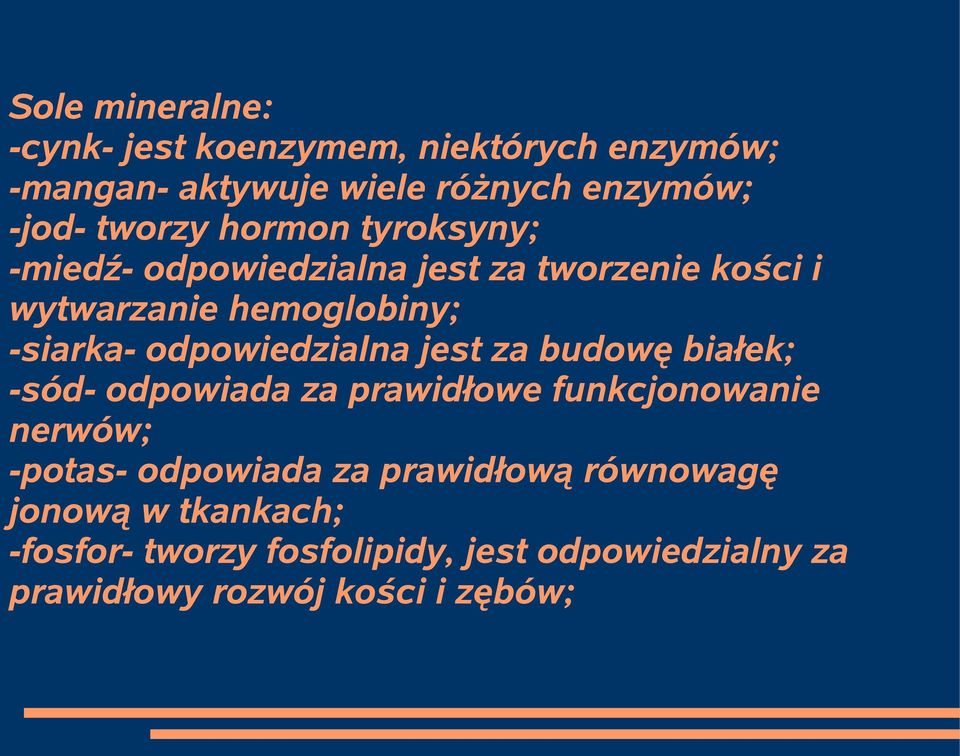 Sole mineralne:
-cynk- jest koenzymem, niektórych enzymów;
-mangan- aktywuje wiele różnych enzymów;
-jod- tworzy hormon tyroksyny;
-miedź- odpowiedzialna jest za tworzenie kości i wytwarzanie hemoglobiny;
-siarka- odpowiedzialna jest za budowę białek;
-sód- odpowiada za prawidłowe funkcjonowanie nerwów;
-potas- odpowiada za prawidłową równowagę jonową w tkankach;
-fosfor- tworzy fosfolipidy, jest odpowiedzialny za prawidłowy rozwój kości i zębów;